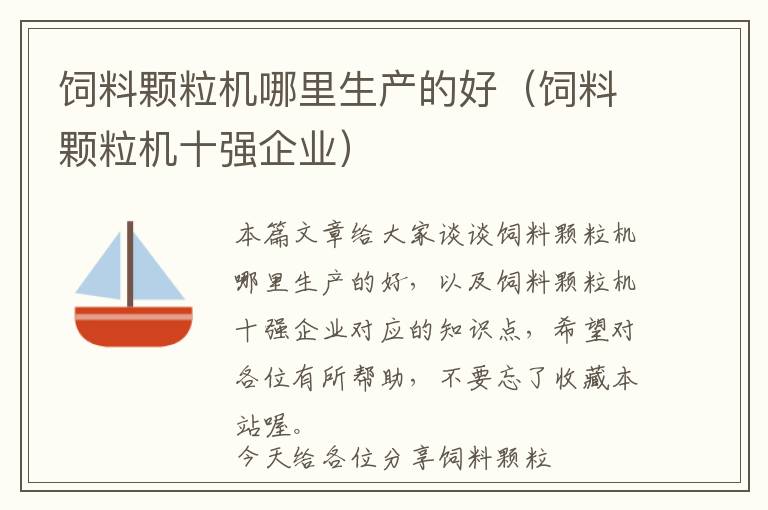 饲料颗粒机哪里生产的好（饲料颗粒机十强企业）

本篇文章给大家谈谈饲料颗粒机哪里生产的好，以及饲料颗粒机十强企业对应的知识点，希望对各位有所帮助，不要忘了收藏本站喔。

今天给各位分享饲料颗粒